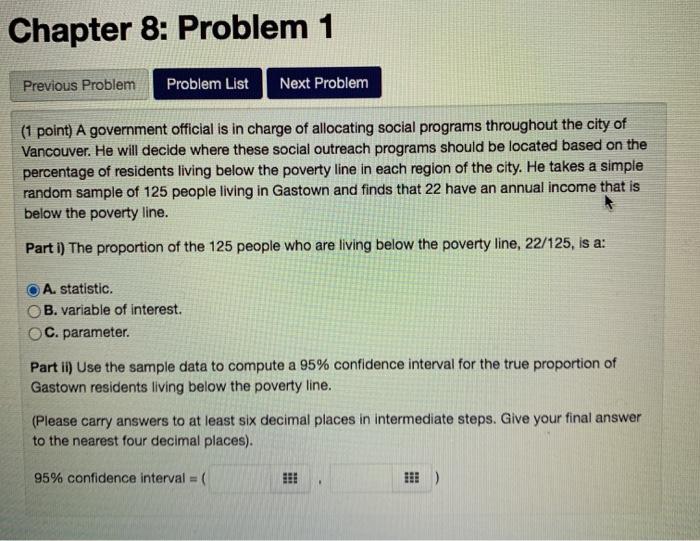 Chapter 8: Problem 1

Previous Problem Problem List Next Problem

(1 point) A government official is in charge of allocating social programs throughout the city of Vancouver. He will decide where these social outreach programs should be located based on the percentage of residents living below the poverty line in each region of the city. He takes a simple random sample of 125 people living in Gastown and finds that 22 have an annual income that is below the poverty line.

Part i) The proportion of the 125 people who are living below the poverty line, 22/125, is a:

A. statistic.
B. variable of interest.
C. parameter.

Part ii) Use the sample data to compute a 95% confidence interval for the true proportion of Gastown residents living below the poverty line.

(Please carry answers to at least six decimal places in intermediate steps. Give your final answer to the nearest four decimal places).

95% confidence interval = ( , )